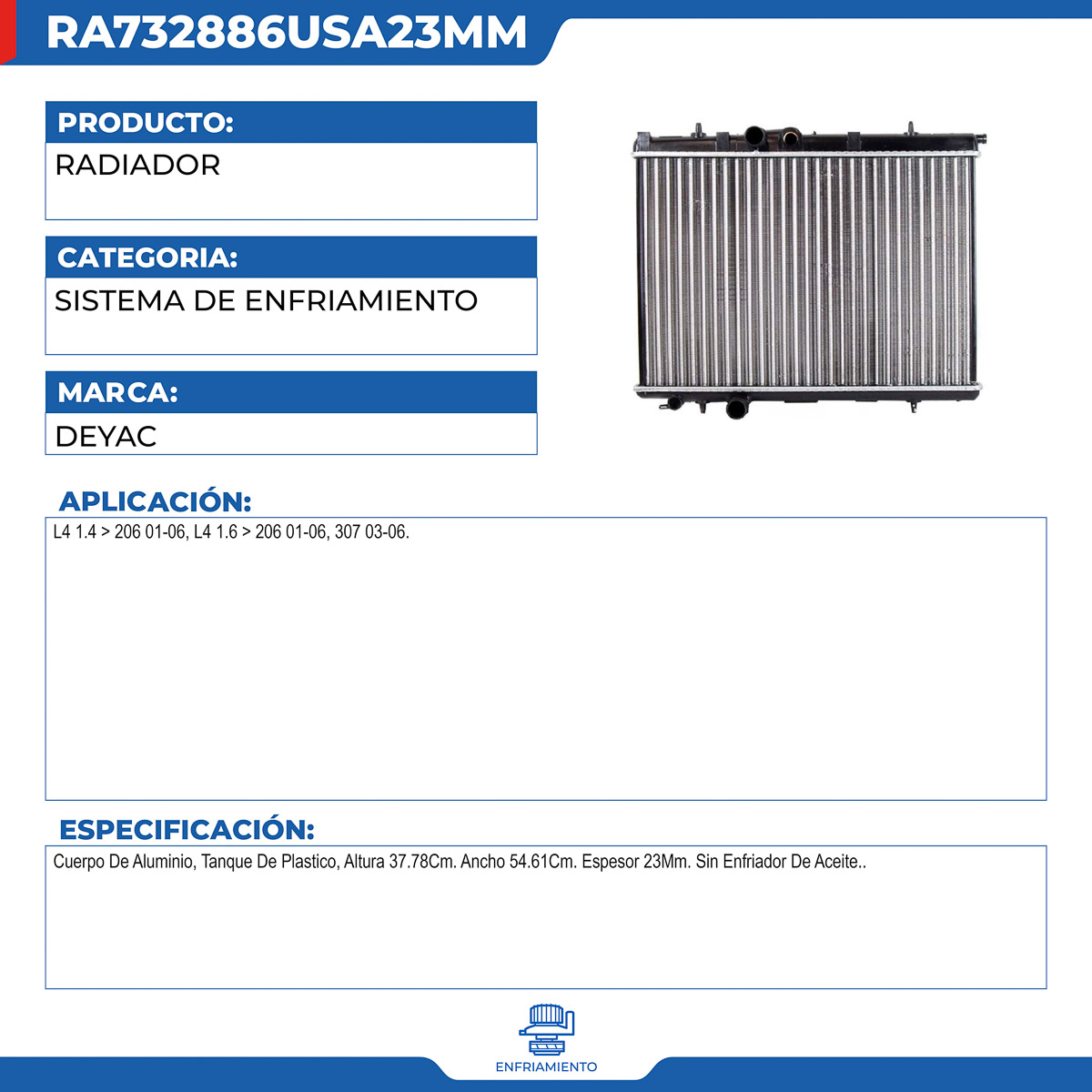 RA732886USA23MM

PRODUCTO:

RADIADOR

CATEGORIA:

SISTEMA DE ENFRIAMIENTO

MARCA:

DEYAC

APLICACIÓN:

L4 1.4 > 206 01-06, L4 1.6 > 206 01-06, 307 03-06.

ESPECIFICACIÓN:

Cuerpo De Aluminio, Tanque De Plastico, Altura 37.78Cm. Ancho 54.61Cm. Espesor 23Mm. Sin Enfriador De Aceite..

ENFRIAMIENTO